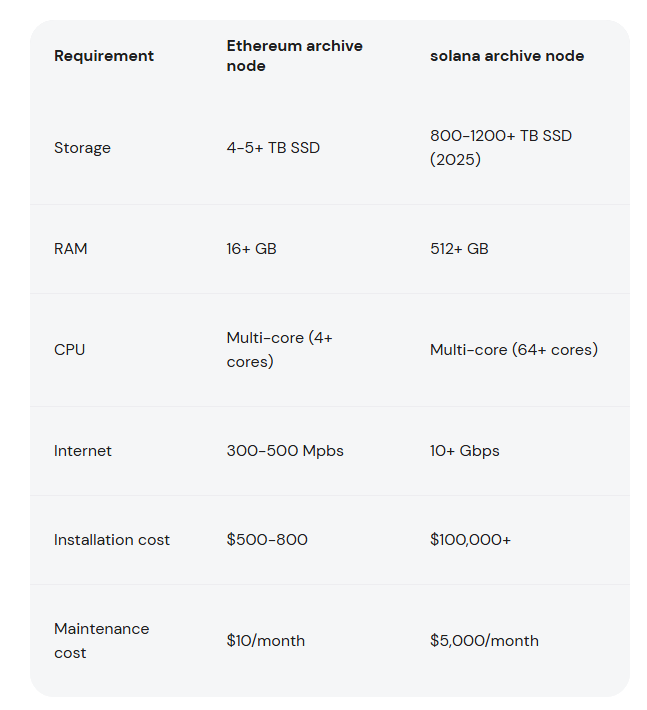 | Requirement | Ethereum archive node | solana archive node |
|---|---|---|
| Storage | 4-5+ TB SSD | 800-1200+ TB SSD (2025) |
| RAM | 16+ GB | 512+ GB |
| CPU | Multi-core (4+ cores) | Multi-core (64+ cores) |
| Internet | 300-500 Mpbs | 10+ Gbps |
| Installation cost | \$500-800 | \$100,000+ |
| Maintenance cost | \$10/month | \$5,000/month |